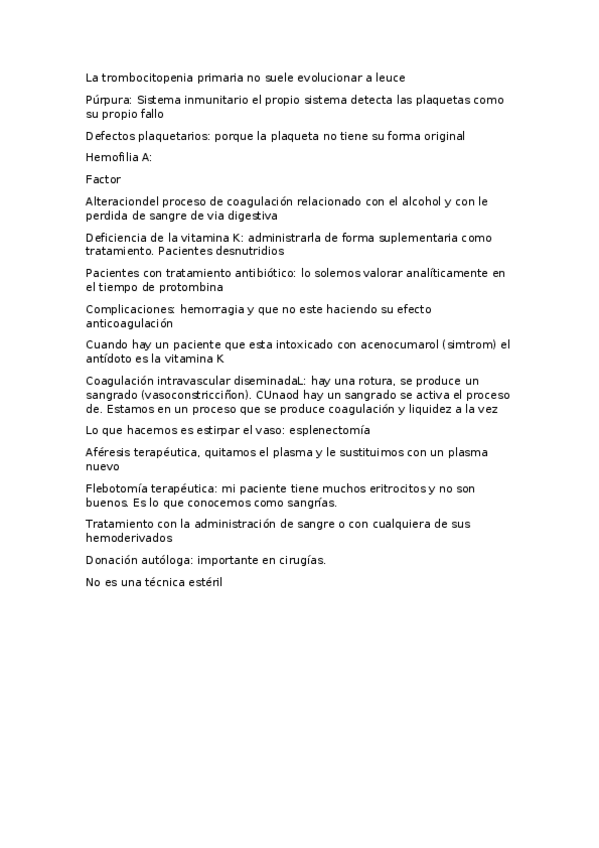 La trombocitopenia primaria no suele evolucionar a leuce

Púrpura: Sistema inmunitario el propio sistema detecta las plaquetas como su propio fallo

Defectos plaquetarios: porque la plaqueta no tiene su forma original

Hemofilia A:

Factor

Alteraciondel proceso de coagulación relacionado con el alcohol y con le perdida de sangre de via digestiva

Deficiencia de la vitamina K: administrarla de forma suplementaria como tratamiento. Pacientes desnutridios

Pacientes con tratamiento antibiótico: lo solemos valorar analíticamente en el tiempo de protombina

Complicaciones: hemorragia y que no este haciendo su efecto anticoagulación

Cuando hay un paciente que esta intoxicado con acenocumarol (simtrom) el antídoto es la vitamina K

Coagulación intravascular diseminadaL: hay una rotura, se produce un sangrado (vasoconstricciñon). CUnaod hay un sangrado se activa el proceso de. Estamos en un proceso que se produce coagulación y liquidez a la vez

Lo que hacemos es estirpar el vaso: esplenectomía

Aféresis terapéutica, quitamos el plasma y le sustituimos con un plasma nuevo

Flebotomía terapéutica: mi paciente tiene muchos eritrocitos y no son buenos. Es lo que conocemos como sangrías.

Tratamiento con la administración de sangre o con cualquiera de sus hemoderivados

Donación autóloga: importante en cirugías.

No es una técnica estéril